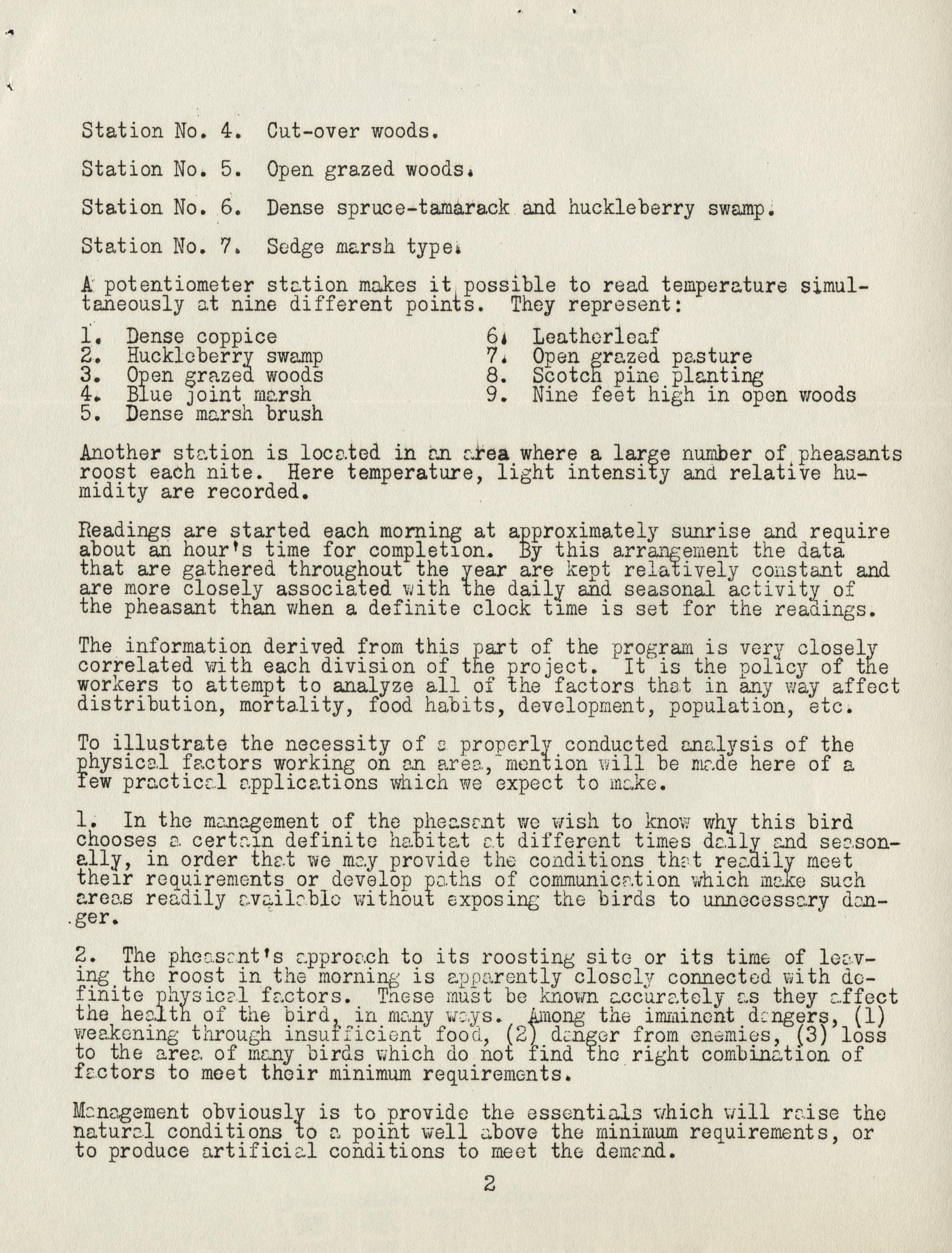 Station No. 4. Cut-over woods.

Station No. 5. Open grazed woods.

Station No. 6. Dense spruce-tamarack and huckleberry swamp.

Station No. 7. Sedge marsh type.

A potentiometer station makes it possible to read temperature simultaneously at nine different points. They represent:

1. Dense coppice
2. Huckleberry swamp
3. Open grazed woods
4. Blue joint marsh
5. Dense marsh brush

6. Leatherleaf
7. Open grazed pasture
8. Scotch pine planting
9. Nine feet high in open woods

Another station is located in an area where a large number of pheasants roost each nite. Here temperature, light intensity and relative humidity are recorded.

Readings are started each morning at approximately sunrise and require about an hour's time for completion. By this arrangement the data that are gathered throughout the year are kept relatively constant and are more closely associated with the daily and seasonal activity of the pheasant than when a definite clock time is set for the readings.

The information derived from this part of the program is very closely correlated with each division of the project. It is the policy of the workers to attempt to analyze all of the factors that in any way affect distribution, mortality, food habits, development, population, etc.

To illustrate the necessity of a properly conducted analysis of the physical factors working on an area, mention will be made here of a few practical applications which we expect to make.

1. In the management of the pheasant we wish to know why this bird chooses a certain definite habitat at different times daily and seasonally, in order that we may provide the conditions that readily meet their requirements or develop paths of communication which make such areas readily available without exposing the birds to unnecessary danger.

2. The pheasant's approach to its roosting site or its time of leaving the roost in the morning is apparently closely connected with definite physical factors. These must be known accurately as they affect the health of the bird, in many ways. Among the imminent dangers, (1) weakening through insufficient food, (2) danger from enemies, (3) loss to the area of many birds which do not find the right combination of factors to meet their minimum requirements.

Management obviously is to provide the essentials which will raise the natural conditions to a point well above the minimum requirements, or to produce artificial conditions to meet the demand.

2